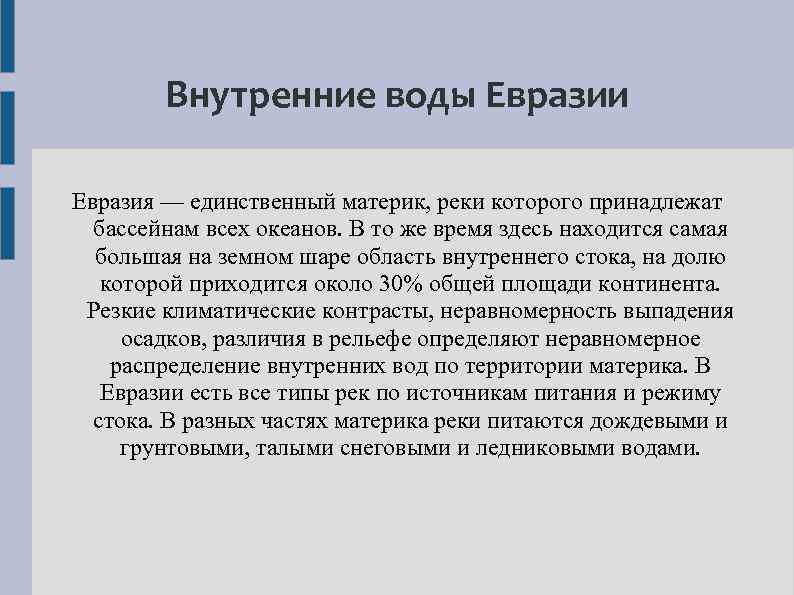 Внутренние воды Евразии

Евразия — единственный материк, реки которого принадлежат бассейнам всех океанов. В то же время здесь находится самая большая на земном шаре область внутреннего стока, на долю которой приходится около 30% общей площади континента. Резкие климатические контрасты, неравномерность выпадения осадков, различия в рельефе определяют неравномерное распределение внутренних вод по территории материка. В Евразии есть все типы рек по источникам питания и режиму стока. В разных частях материка реки питаются дождевыми и грунтовыми, талыми снеговыми и ледниковыми водами.